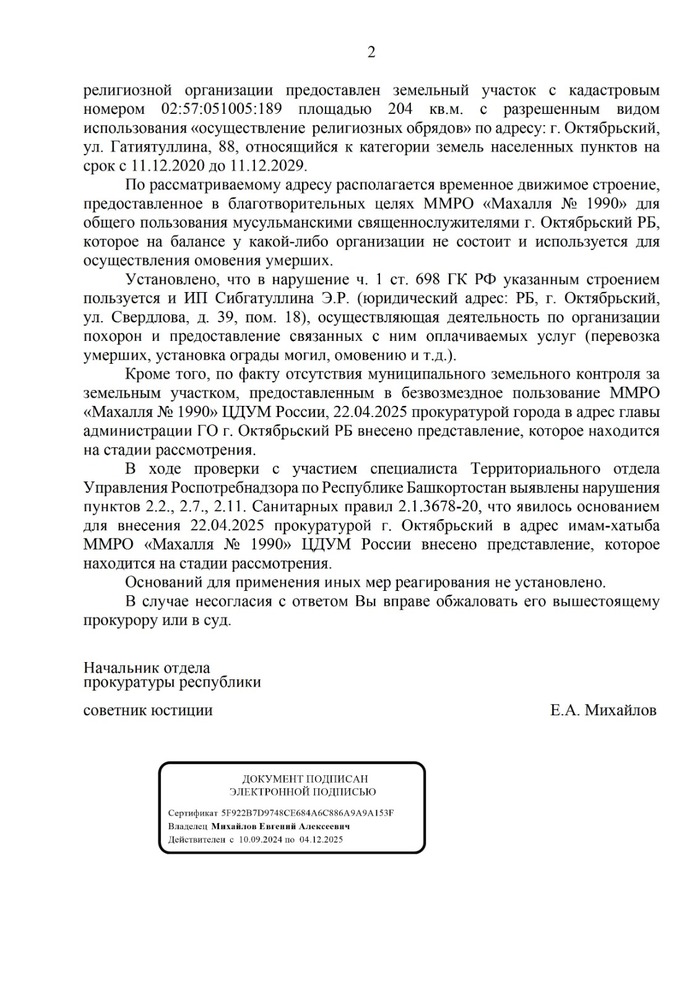 2

религиозной организации предоставлен земельный участок с кадастровым номером 02:57:051005:189 площадью 204 кв.м. с разрешенным видом использования «осуществление религиозных обрядов» по адресу: г. Октябрьский, ул. Гатиятуллина, 88, относящийся к категории земель населенных пунктов на срок с 11.12.2020 до 11.12.2029.

По рассматриваемому адресу располагается временное движимое строение, предоставленное в благотворительных целях ММРО «Махалля № 1990» для общего пользования мусульманскими священнослужителями г. Октябрьский РБ, которое на балансе у какой-либо организации не состоит и используется для осуществления омовения умерших.

Установлено, что в нарушение ч. 1 ст. 698 ГК РФ указанным строением пользуется и ИП Сибгатуллина Э.Р. (юридический адрес: РБ, г. Октябрьский, ул. Свердлова, д. 39, пом. 18), осуществляющая деятельность по организации похорон и предоставление связанных с ним оплачиваемых услуг (перевозка умерших, установка ограды могил, омовению и т.д.).

Кроме того, по факту отсутствия муниципального земельного контроля за земельным участком, предоставленным в безвозмездное пользование ММРО «Махалля № 1990» ЦДУМ России, 22.04.2025 прокуратурой города в адрес главы администрации ГО г. Октябрьский РБ внесено представление, которое находится на стадии рассмотрения.

В ходе проверки с участием специалиста Территориального отдела Управления Роспотребнадзора по Республике Башкортостан выявлены нарушения пунктов 2.2., 2.7., 2.11. Санитарных правил 2.1.3678-20, что явилось основанием для внесения 22.04.2025 прокуратурой г. Октябрьский в адрес имам-хатыба ММРО «Махалля № 1990» ЦДУМ России внесено представление, которое находится на стадии рассмотрения.

Оснований для применения иных мер реагирования не установлено.

В случае несогласия с ответом Вы вправе обжаловать его вышестоящему прокурору или в суд.

Начальник отдела
прокуратуры республики

советник юстиции Е.А. Михайлов

ДОКУМЕНТ ПОДПИСАН
ЭЛЕКТРОННОЙ ПОДПИСЬЮ

Сертификат 5F922B7D9748CE684A6C886A9A9A153F
Владелец Михайлов Евгений Алексеевич
Действителен с 10.09.2024 по 04.12.2025